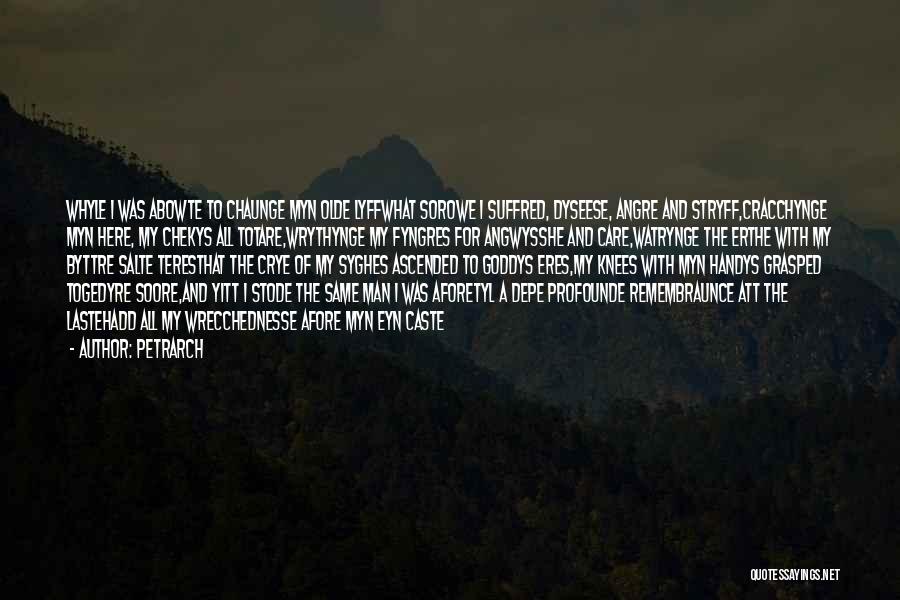 WHYLE I WAS ABOWTE TO CHAUNGE MYN OLDE LYFFWHAT SOROWE I SUFFRED, DYSEESE, ANGRE AND STRYFF,CRACCHYNGE MYN HERE, MY CHEKYS ALL TOTARE,WRYTHYNGE MY FYNGRES FOR ANGWYSSHE AND CARE,WATRYNGE THE ERTHE WITH MY BYTTRE SALTE TERESTHAT THE CRYE OF MY SYGHES ASCENDED TO GODDYS ERES,MY KNEES WITH MYN HANDYS GRASPED TOGEDYRE SOORE,AND YITT I STODE THE SAME MAN I WAS AFORETYL A DEPE PROFOUNDE REMEMBRAUNCE ATT THE LASTEHADD ALL MY WRECCHEDNESSE AFORE MYN EYN CASTE

- AUTHOR: PETRARCH

QUOTESSAYINGS.NET